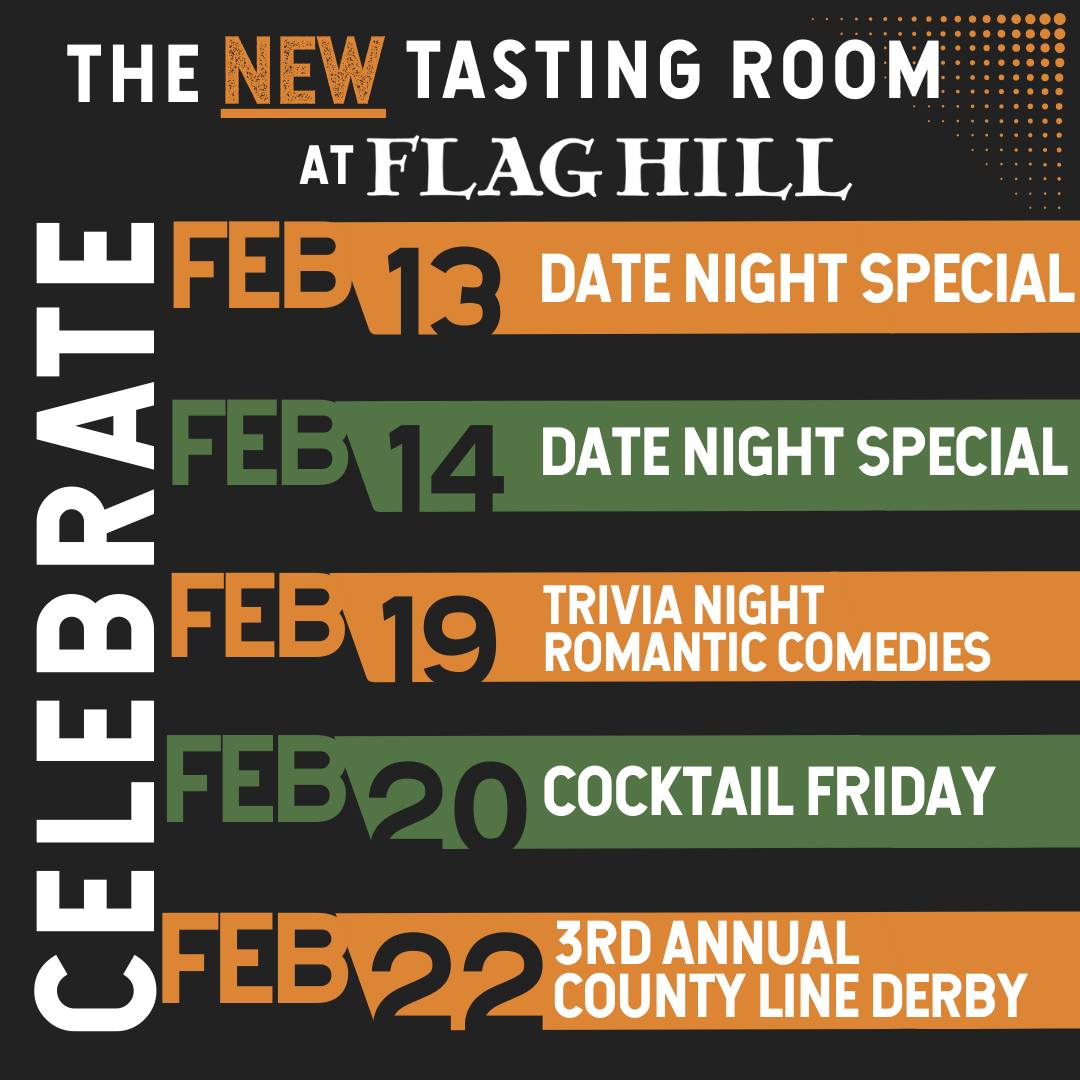 THE NEW TASTING ROOM
AT FLAG HILL

CELEBRATE

FEB 13 DATE NIGHT SPECIAL

FEB 14 DATE NIGHT SPECIAL

FEB 19 TRIVIA NIGHT ROMANTIC COMEDIES

FEB 20 COCKTAIL FRIDAY

FEB 22 3RD ANNUAL COUNTY LINE DERBY